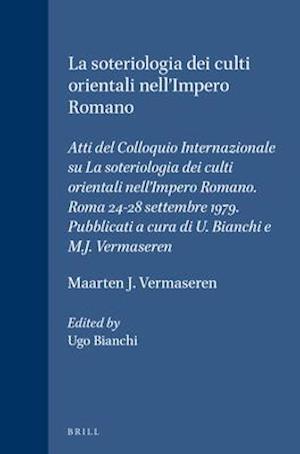 La soteriologia dei culti orientali nell'Impero Romano

Atti del Colloquio Internazionale su La soteriologia dei culti orientali nell'Impero Romano. Roma 24-28 settembre 1979. Pubblicati a cura di U. Bianchi e M.J. Vermaseren

Maarten J. Vermaseren

Edited by
Ugo Bianchi

BRILL